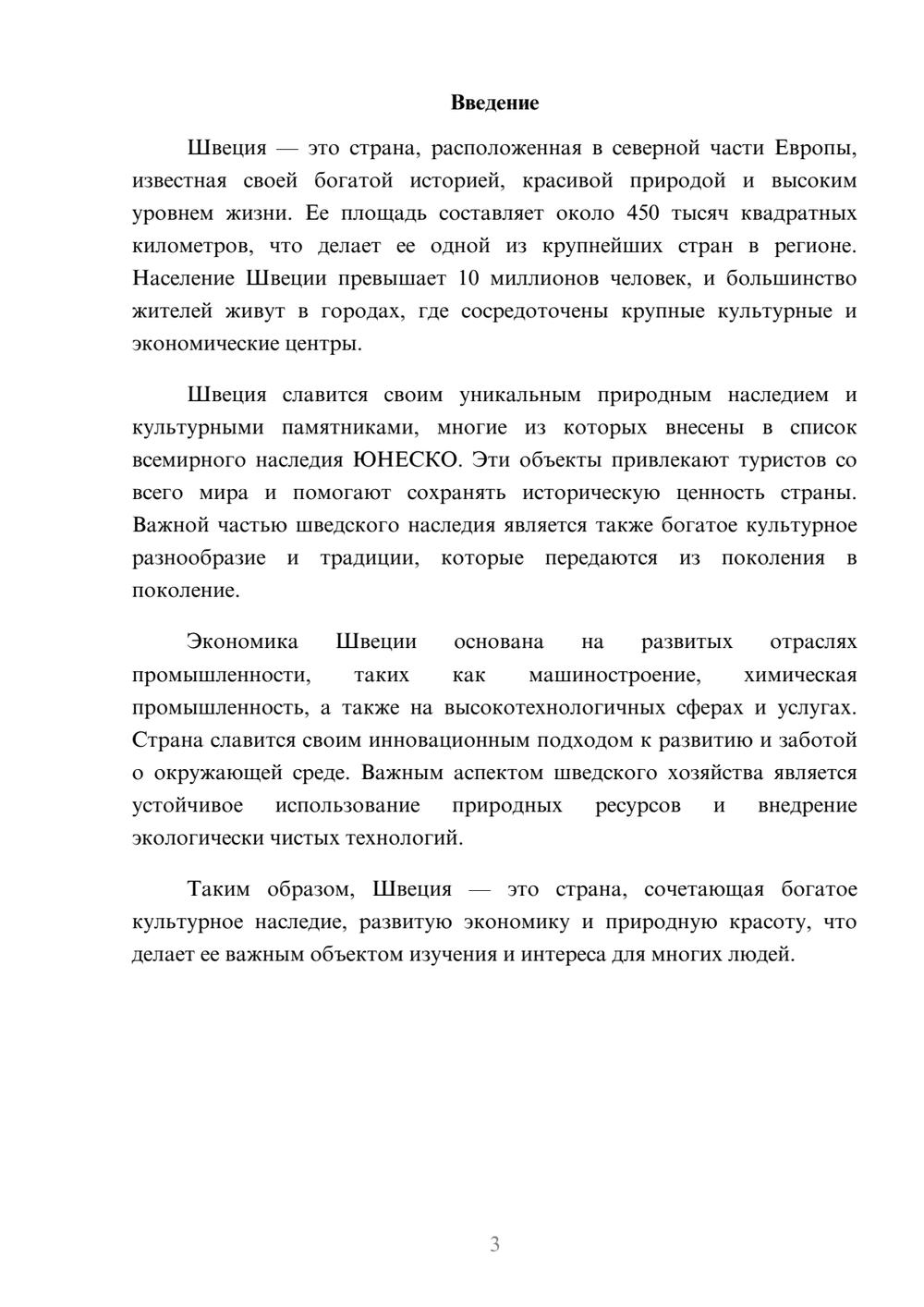 Введение

Швеция — это страна, расположенная в северной части Европы, известная своей богатой историей, красивой природой и высоким уровнем жизни. Ее площадь составляет около 450 тысяч квадратных километров, что делает ее одной из крупнейших стран в регионе. Население Швеции превышает 10 миллионов человек, и большинство жителей живут в городах, где сосредоточены крупные культурные и экономические центры.

Швеция славится своим уникальным природным наследием и культурными памятниками, многие из которых внесены в список всемирного наследия ЮНЕСКО. Эти объекты привлекают туристов со всего мира и помогают сохранять историческую ценность страны. Важной частью шведского наследия является также богатое культурное разнообразие и традиции, которые передаются из поколения в поколение.

Экономика Швеции основана на развитых отраслях промышленности, таких как машиностроение, химическая промышленность, а также на высокотехнологичных сферах и услугах. Страна славится своим инновационным подходом к развитию и заботой о окружающей среде. Важным аспектом шведского хозяйства является устойчивое использование природных ресурсов и внедрение экологически чистых технологий.

Таким образом, Швеция — это страна, сочетающая богатое культурное наследие, развитую экономику и природную красоту, что делает ее важным объектом изучения и интереса для многих людей.

3